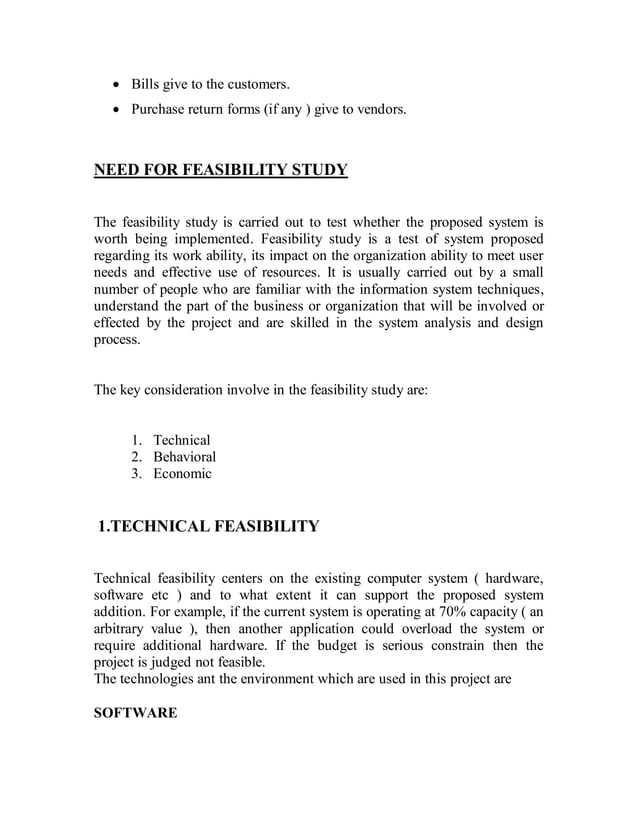 • Bills give to the customers.
• Purchase return forms (if any ) give to vendors.

NEED FOR FEASIBILITY STUDY

The feasibility study is carried out to test whether the proposed system is worth being implemented. Feasibility study is a test of system proposed regarding its work ability, its impact on the organization ability to meet user needs and effective use of resources. It is usually carried out by a small number of people who are familiar with the information system techniques, understand the part of the business or organization that will be involved or effected by the project and are skilled in the system analysis and design process.

The key consideration involve in the feasibility study are:

1. Technical
2. Behavioral
3. Economic

1.TECHNICAL FEASIBILITY

Technical feasibility centers on the existing computer system ( hardware, software etc ) and to what extent it can support the proposed system addition. For example, if the current system is operating at 70% capacity ( an arbitrary value ), then another application could overload the system or require additional hardware. If the budget is serious constrain then the project is judged not feasible.
The technologies ant the environment which are used in this project are

SOFTWARE